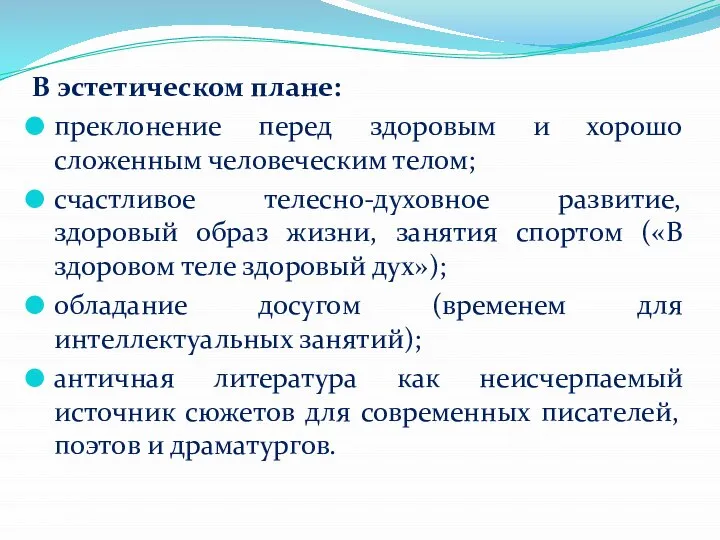 В эстетическом плане:

преклонение перед здоровым и хорошо сложенным человеческим телом;

счастливое телесно-духовное развитие, здоровый образ жизни, занятия спортом («В здоровом теле здоровый дух»);

обладание досугом (временем для интеллектуальных занятий);

античная литература как неисчерпаемый источник сюжетов для современных писателей, поэтов и драматургов.